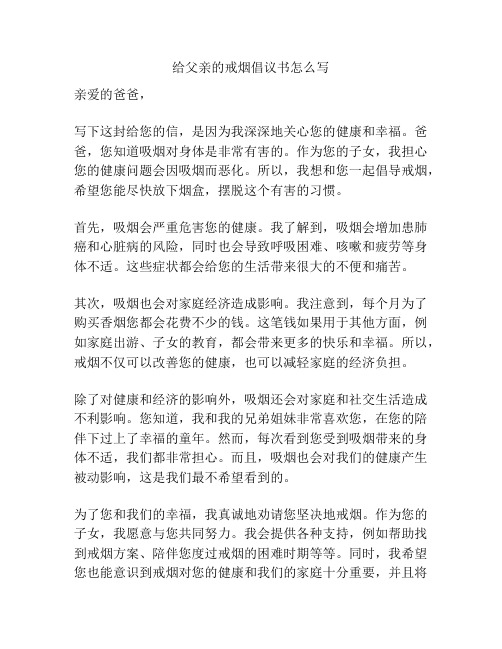 给父亲的戒烟倡议书怎么写

亲爱的爸爸，

写下这封给您的信，是因为我深深地关心您的健康和幸福。爸爸，您知道吸烟对身体是非常有害的。作为您的子女，我担心您的健康问题会因吸烟而恶化。所以，我想和您一起倡导戒烟，希望您能尽快放下烟盒，摆脱这个有害的习惯。

首先，吸烟会严重危害您的健康。我了解到，吸烟会增加患肺癌和心脏病的风险，同时也会导致呼吸困难、咳嗽和疲劳等身体不适。这些症状都会给您的生活带来很大的不便和痛苦。

其次，吸烟也会对家庭经济造成影响。我注意到，每个月为了购买香烟您都会花费不少的钱。这笔钱如果用于其他方面，例如家庭出游、子女的教育，都会带来更多的快乐和幸福。所以，戒烟不仅可以改善您的健康，也可以减轻家庭的经济负担。

除了对健康和经济的影响外，吸烟还会对家庭和社交生活造成不利影响。您知道，我和我的兄弟姐妹非常喜欢您，在您的陪伴下过上了幸福的童年。然而，每次看到您受到吸烟带来的身体不适，我们都非常担心。而且，吸烟也会对我们的健康产生被动影响，这是我们最不希望看到的。

为了您和我们的幸福，我真诚地劝请您坚决地戒烟。作为您的子女，我愿意与您共同努力。我会提供各种支持，例如帮助找到戒烟方案、陪伴您度过戒烟的困难时期等等。同时，我希望您也能意识到戒烟对您的健康和我们的家庭十分重要，并且将